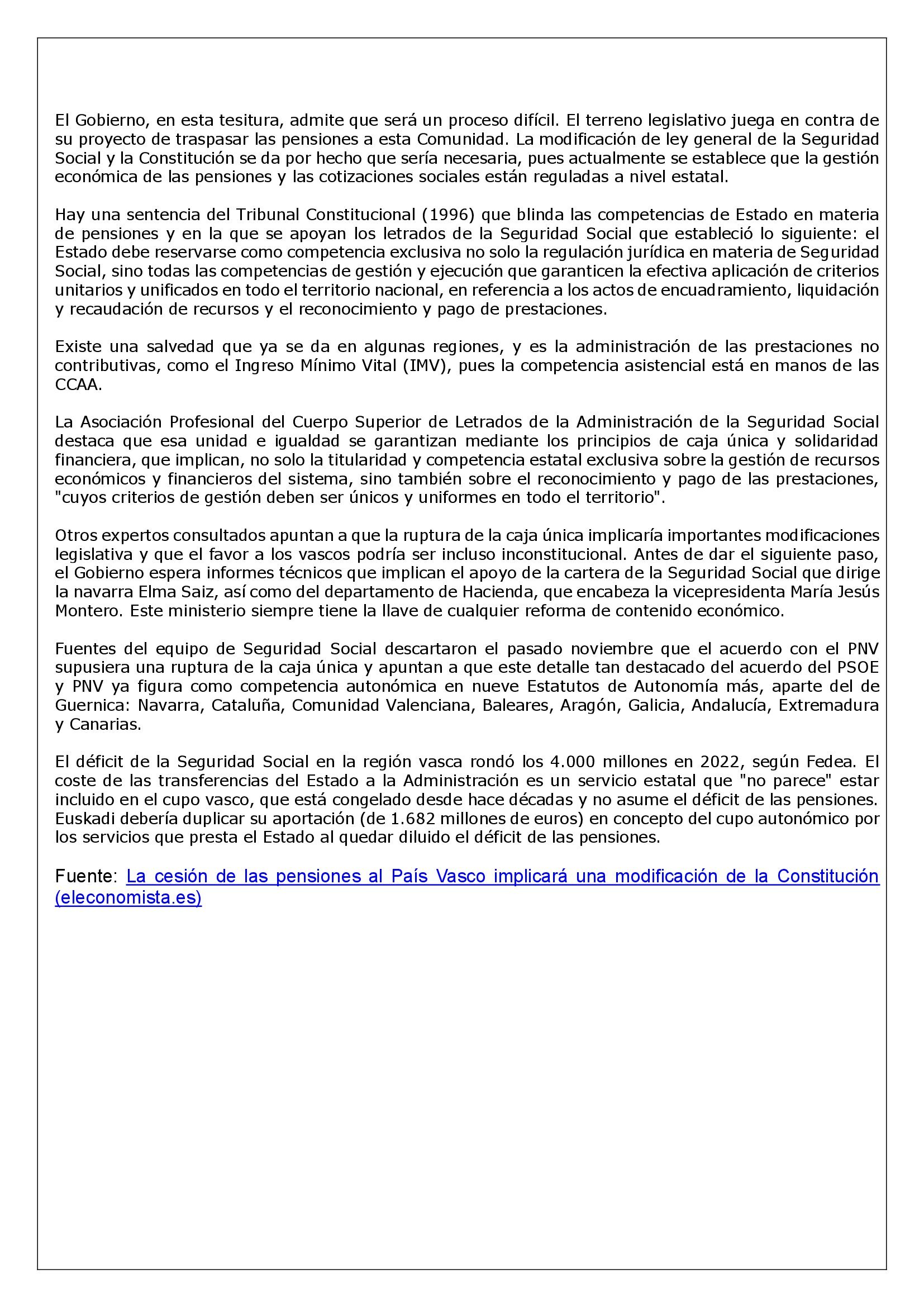 El Gobierno, en esta tesitura, admite que será un proceso difícil. El terreno legislativo juega en contra de su proyecto de traspasar las pensiones a esta Comunidad. La modificación de ley general de la Seguridad Social y la Constitución se da por hecho que sería necesaria, pues actualmente se establece que la gestión económica de las pensiones y las cotizaciones sociales están reguladas a nivel estatal.

Hay una sentencia del Tribunal Constitucional (1996) que blinda las competencias de Estado en materia de pensiones y en la que se apoyan los letrados de la Seguridad Social que estableció lo siguiente: el Estado debe reservarse como competencia exclusiva no solo la regulación jurídica en materia de Seguridad Social, sino todas las competencias de gestión y ejecución que garanticen la efectiva aplicación de criterios unitarios y unificados en todo el territorio nacional, en referencia a los actos de encuadramiento, liquidación y recaudación de recursos y el reconocimiento y pago de prestaciones.

Existe una salvedad que ya se da en algunas regiones, y es la administración de las prestaciones no contributivas, como el Ingreso Mínimo Vital (IMV), pues la competencia asistencial está en manos de las CCAA.

La Asociación Profesional del Cuerpo Superior de Letrados de la Administración de la Seguridad Social destaca que esa unidad e igualdad se garantizan mediante los principios de caja única y solidaridad financiera, que implican, no solo la titularidad y competencia estatal exclusiva sobre la gestión de recursos económicos y financieros del sistema, sino también sobre el reconocimiento y pago de las prestaciones, "cuyos criterios de gestión deben ser únicos y uniformes en todo el territorio".

Otros expertos consultados apuntan a que la ruptura de la caja única implicaría importantes modificaciones legislativa y que el favor a los vascos podría ser incluso inconstitucional. Antes de dar el siguiente paso, el Gobierno espera informes técnicos que implican el apoyo de la cartera de la Seguridad Social que dirige la navarra Elma Saiz, así como del departamento de Hacienda, que encabeza la vicepresidenta María Jesús Montero. Este ministerio siempre tiene la llave de cualquier reforma de contenido económico.

Fuentes del equipo de Seguridad Social descartaron el pasado noviembre que el acuerdo con el PNV supusiera una ruptura de la caja única y apuntan a que este detalle tan destacado del acuerdo del PSOE y PNV ya figura como competencia autonómica en nueve Estatutos de Autonomía más, aparte del de Guernica: Navarra, Cataluña, Comunidad Valenciana, Baleares, Aragón, Galicia, Andalucía, Extremadura y Canarias.

El déficit de la Seguridad Social en la región vasca rondó los 4.000 millones en 2022, según Fedea. El coste de las transferencias del Estado a la Administración es un servicio estatal que "no parece" estar incluido en el cupo vasco, que está congelado desde hace décadas y no asume el déficit de las pensiones. Euskadi debería duplicar su aportación (de 1.682 millones de euros) en concepto del cupo autonómico por los servicios que presta el Estado al quedar diluido el déficit de las pensiones.

Fuente: La cesión de las pensiones al País Vasco implicará una modificación de la Constitución (eleconomista.es)